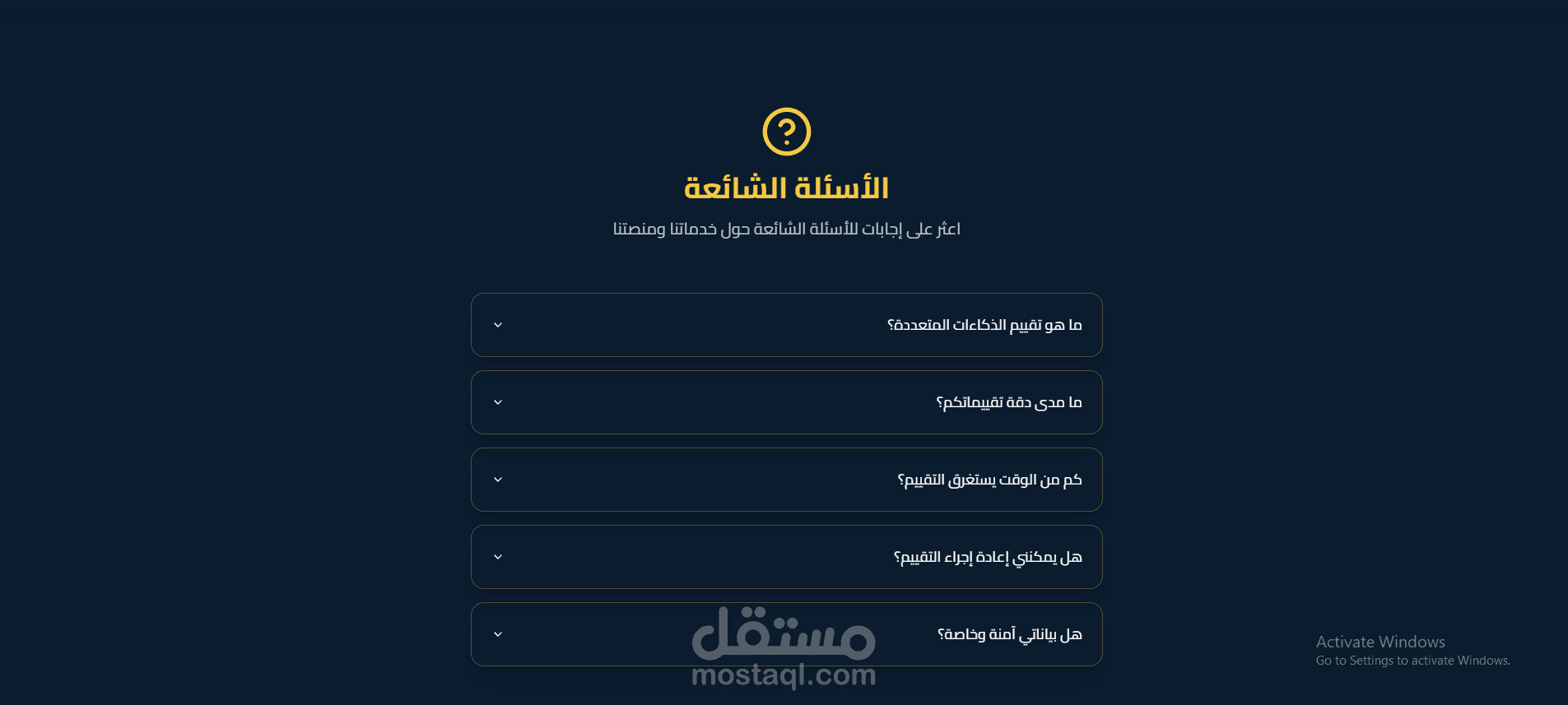 ?

الأسئلة الشائعة

اعثر على إجابات للأسئلة الشائعة حول خدماتنا ومنصتنا

ما هو تقييم الذكاءات المتعددة؟

ما مدى دقة تقييماتكم؟

كم من الوقت يستغرق التقييم؟

هل يمكنني إعادة إجراء التقييم؟

هل بياناتي آمنة وخاصة؟

مستقل
mostaql.com

Activate Windows
Go to Settings to activate Windows.